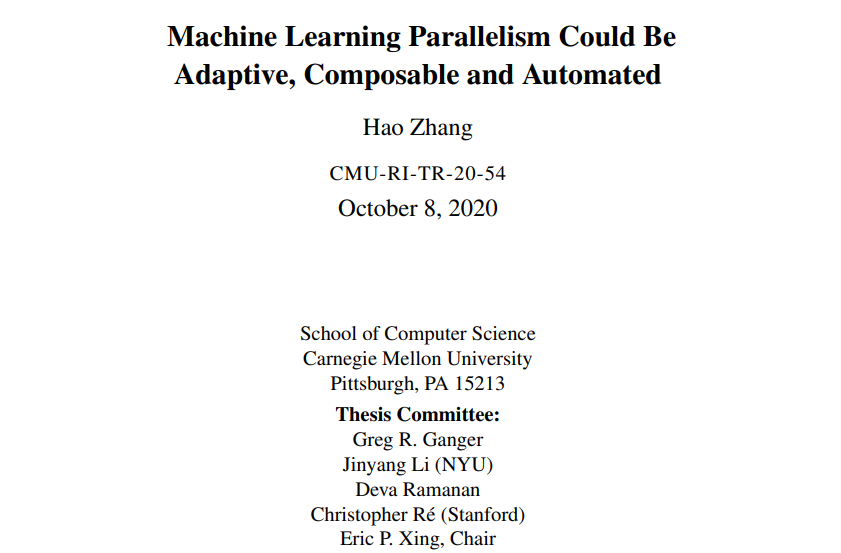 Machine Learning Parallelism Could Be Adaptive, Composable and Automated

Hao Zhang

CMU-RI-TR-20-54
October 8, 2020

School of Computer Science
Carnegie Mellon University
Pittsburgh, PA 15213

Thesis Committee:
Greg R. Ganger
Jinyang Li (NYU)
Deva Ramanan
Christopher Ré (Stanford)
Eric P. Xing, Chair